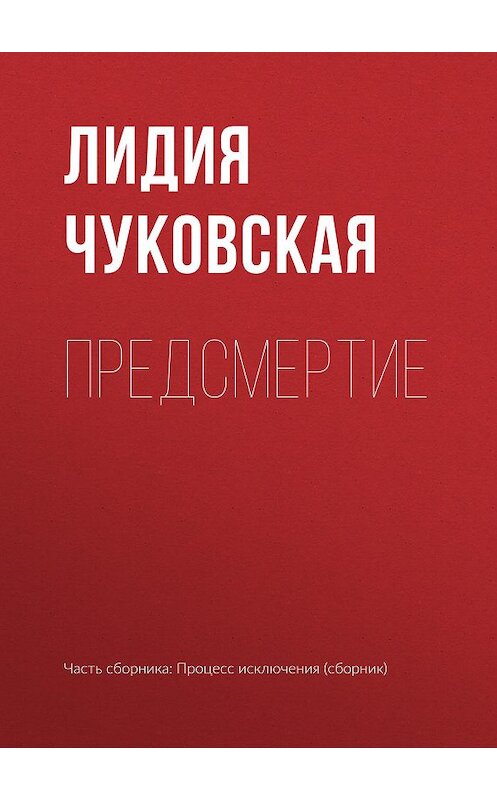 ЛИДИЯ ЧУКОВСКАЯ

ПРЕДСМЕРТИЕ

Часть сборника: Процесс исключения (сборник)